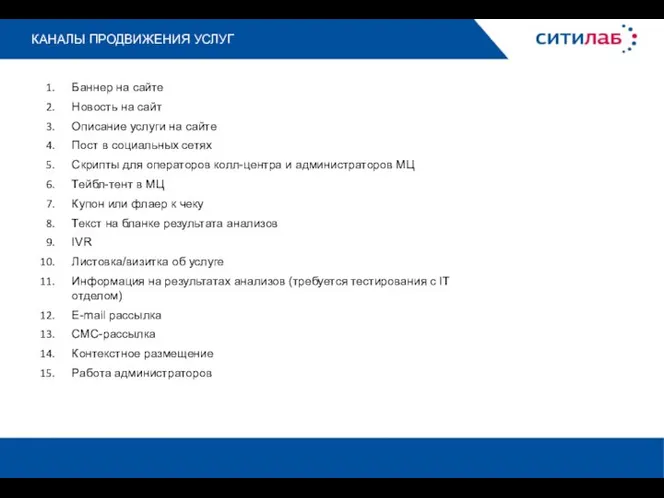 КАНАЛЫ ПРОДВИЖЕНИЯ УСЛУГ

ситилаб

1. Баннер на сайте
2. Новость на сайт
3. Описание услуги на сайте
4. Пост в социальных сетях
5. Скрипты для операторов колл-центра и администраторов МЦ
6. Тейбл-тент в МЦ
7. Купон или флаер к чеку
8. Текст на бланке результата анализов
9. IVR
10. Листовка/визитка об услуге
11. Информация на результатах анализов (требуется тестирования с IT отделом)
12. E-mail рассылка
13. СМС-рассылка
14. Контекстное размещение
15. Работа администраторов